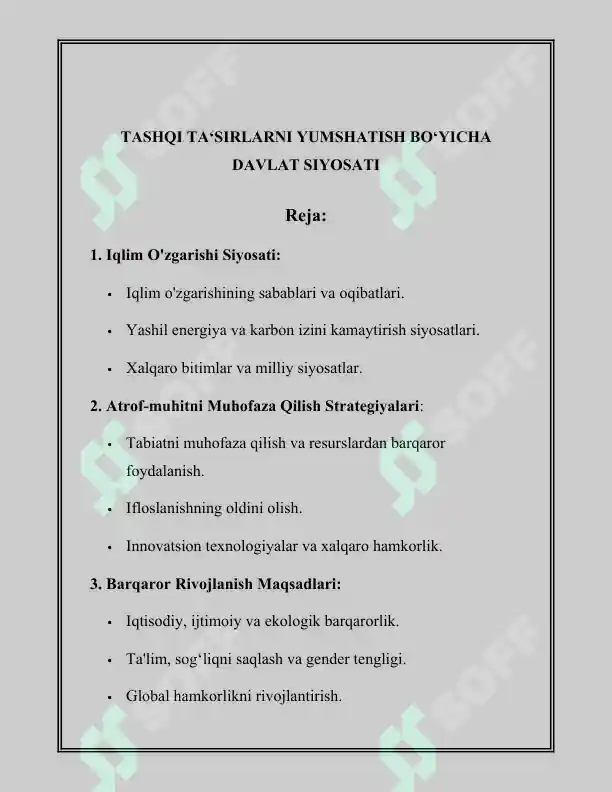 TASHQI TA'SIRLARNI YUMSHATISH BO'YICHA DAVLAT SIYOSATI

Reja:

1. Iqlim O'zgarishi Siyosati:

• Iqlim o'zgarishining sabablari va oqibatlari.

• Yashil energiya va karbon izini kamaytirish siyosatlari.

• Xalqaro bitimlar va milliy siyosatlar.

2. Atrof-muhitni Muhofaza Qilish Strategiyalari:

• Tabiatni muhofaza qilish va resurslardan barqaror foydalanish.

• Ifloslanishning oldini olish.

• Innovatsion texnologiyalar va xalqaro hamkorlik.

3. Barqaror Rivojlanish Maqsadlari:

• Iqtisodiy, ijtimoiy va ekologik barqarorlik.

• Ta'lim, sog'liqni saqlash va gender tengligi.

• Global hamkorlikni rivojlantirish.

SOFF